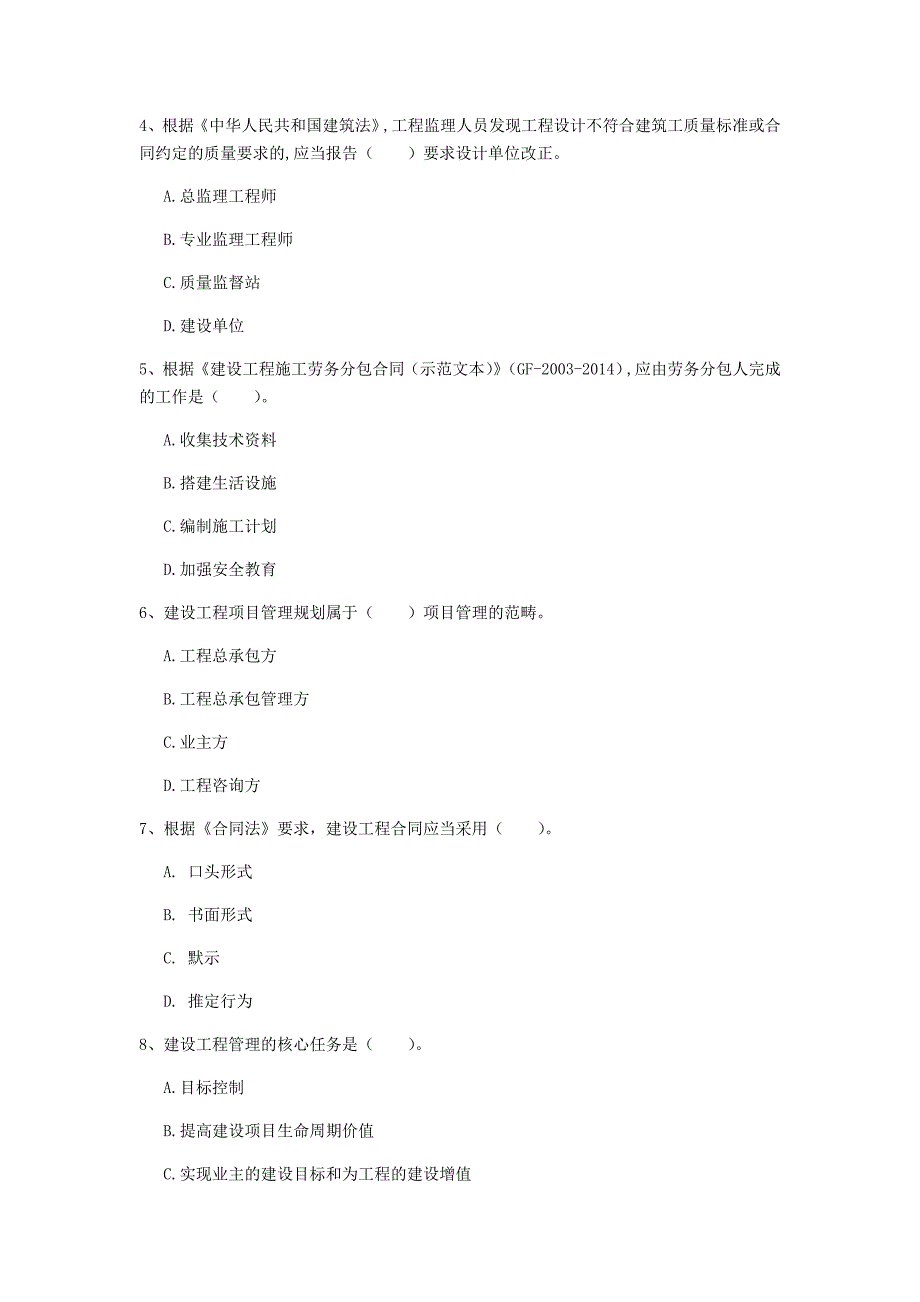 4、根据《中华人民共和国建筑法》,工程监理人员发现工程设计不符合建筑工质量标准或合同约定的质量要求的,应当报告（　　）要求设计单位改正。

A.总监理工程师

B.专业监理工程师

C.质量监督站

D.建设单位

5、根据《建设工程施工劳务分包合同（示范文本）》(GF-2003-2014),应由劳务分包人完成的工作是（　　）。

A.收集技术资料

B.搭建生活设施

C.编制施工计划

D.加强安全教育

6、建设工程项目管理规划属于（　　）项目管理的范畴。

A.工程总承包方

B.工程总承包管理方

C.业主方

D.工程咨询方

7、根据《合同法》要求，建设工程合同应当采用（　　）。

A. 口头形式

B. 书面形式

C. 默示

D. 推定行为

8、建设工程管理的核心任务是（　　）。

A.目标控制

B.提高建设项目生命周期价值

C.实现业主的建设目标和为工程的建设增值